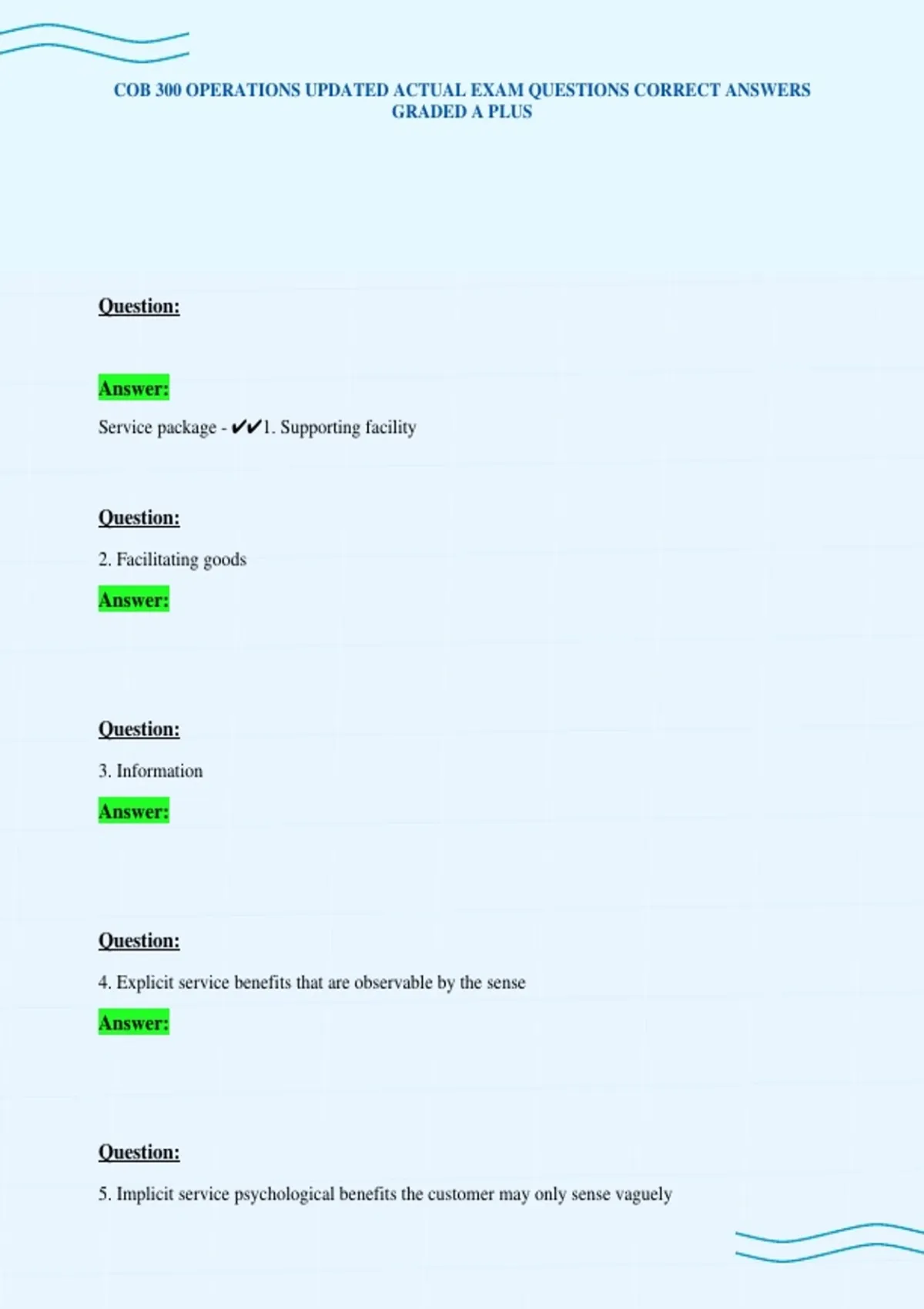 COB 300 OPERATIONS UPDATED ACTUAL EXAM QUESTIONS CORRECT ANSWERS GRADED A PLUS

Question:

Answer:

Service package - ✔✔1. Supporting facility

Question:

2. Facilitating goods

Answer:

Question:

3. Information

Answer:

Question:

4. Explicit service benefits that are observable by the sense

Answer:

Question:

5. Implicit service psychological benefits the customer may only sense vaguely